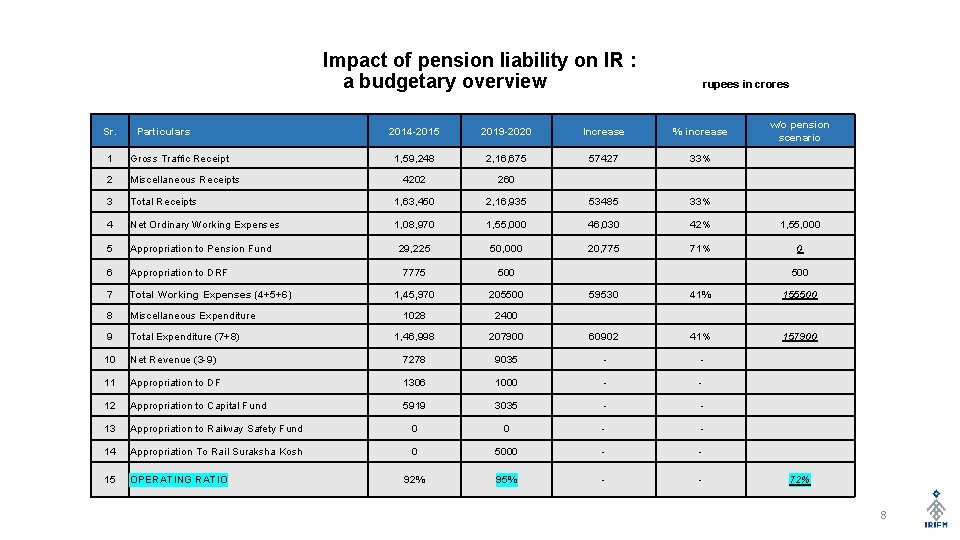 Impact of pension liability on IR : a budgetary overview

rupees in crores

| Sr. | Particulars | 2014-2015 | 2019-2020 | Increase | % increase | w/o pension scenario |
|---|---|---|---|---|---|---|
| 1 | Gross Traffic Receipt | 1,59,248 | 2,16,675 | 57427 | 33% | |
| 2 | Miscellaneous Receipts | 4202 | 260 | | | |
| 3 | Total Receipts | 1,63,450 | 2,16,935 | 53485 | 33% | |
| 4 | Net Ordinary Working Expenses | 1,08,970 | 1,55,000 | 46,030 | 42% | 1,55,000 |
| 5 | Appropriation to Pension Fund | 29,225 | 50,000 | 20,775 | 71% | 0 |
| 6 | Appropriation to DRF | 7775 | 500 | | | 500 |
| 7 | Total Working Expenses (4+5+6) | 1,45,970 | 205500 | 59530 | 41% | 155500 |
| 8 | Miscellaneous Expenditure | 1028 | 2400 | | | |
| 9 | Total Expenditure (7+8) | 1,46,998 | 207900 | 60902 | 41% | 157900 |
| 10 | Net Revenue (3-9) | 7278 | 9035 | - | - | |
| 11 | Appropriation to DF | 1306 | 1000 | - | - | |
| 12 | Appropriation to Capital Fund | 5919 | 3035 | - | - | |
| 13 | Appropriation to Railway Safety Fund | 0 | 0 | - | - | |
| 14 | Appropriation To Rail Suraksha Kosh | 0 | 5000 | - | - | |
| 15 | OPERATING RATIO | 92% | 95% | - | - | 72% |

8

IRIFM